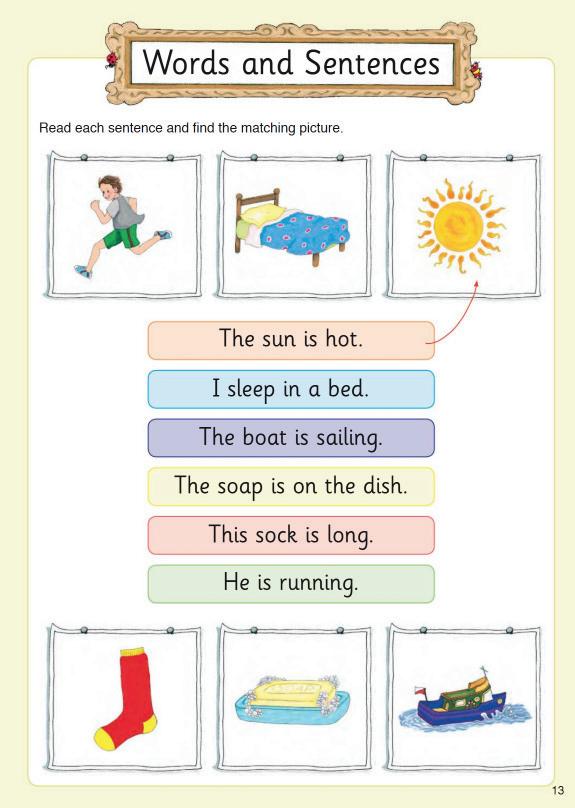 Words and Sentences

Read each sentence and find the matching picture.

The sun is hot.

I sleep in a bed.

The boat is sailing.

The soap is on the dish.

This sock is long.

He is running.

13